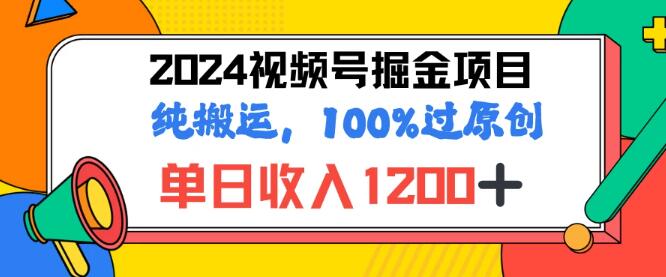 2024视频号掘金项目

纯搬运，100%过原创

单日收入1200＋